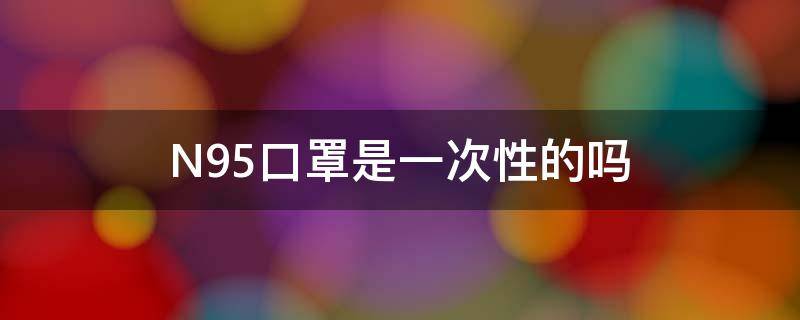 N95口罩是一次性的吗